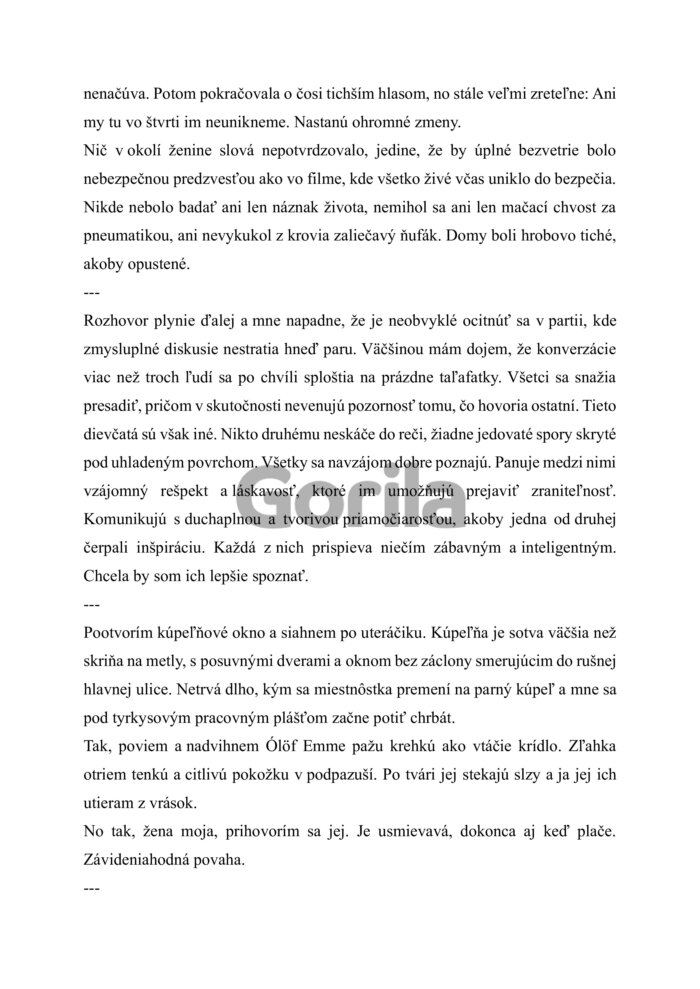 nenačúva. Potom pokračovala o čosi tichším hlasom, no stále veľmi zreteľne: Ani my tu vo štvrti im neunikneme. Nastanú ohromné zmeny.
Nič v okolí ženine slová nepotvrdzovalo, jedine, že by úplné bezvetrie bolo nebezpečnou predzvesťou ako vo filme, kde všetko živé včas uniklo do bezpečia. Nikde nebolo badať ani len náznak života, nemihol sa ani len mačací chvost za pneumatikou, ani nevykukol z krovia zaliečavý ňufák. Domy boli hrobovo tiché, akoby opustené.
---
Rozhovor plynie ďalej a mne napadne, že je neobvyklé ocitnúť sa v partii, kde zmysluplné diskusie nestratia hneď paru. Väčšinou mám dojem, že konverzácie viac než troch ľudí sa po chvíli sploštia na prázdne taľafatky. Všetci sa snažia presadiť, pričom v skutočnosti nevenujú pozornosť tomu, čo hovoria ostatní. Tieto dievčatá sú však iné. Nikto druhému neskáče do reči, žiadne jedovaté spory skryté pod uhladeným povrchom. Všetky sa navzájom dobre poznajú. Panuje medzi nimi vzájomný rešpekt a láskavosť, ktoré im umožňujú prejaviť zraniteľnosť. Komunikujú s duchaplnou a tvorivou priamočiarosťou, akoby jedna od druhej čerpali inšpiráciu. Každá z nich prispieva niečím zábavným a inteligentným. Chcela by som ich lepšie spoznať.
---
Pootvorím kúpeľňové okno a siahnem po uteráčiku. Kúpeľňa je sotva väčšia než skriňa na metly, s posuvnými dverami a oknom bez záclony smerujúcim do rušnej hlavnej ulice. Netrvá dlho, kým sa miestnôstka premení na parný kúpeľ a mne sa pod tyrkysovým pracovným plášťom začne potiť chrbát.
Tak, poviem a nadvihnem Ólöf Emme pažu krehkú ako vtáčie krídlo. Zľahka otriem tenkú a citlivú pokožku v podpazuší. Po tvári jej stekajú slzy a ja jej ich utieram z vrások.
No tak, žena moja, prihovorím sa jej. Je usmievavá, dokonca aj keď plače. Závideniahodná povaha.
---
Gorila